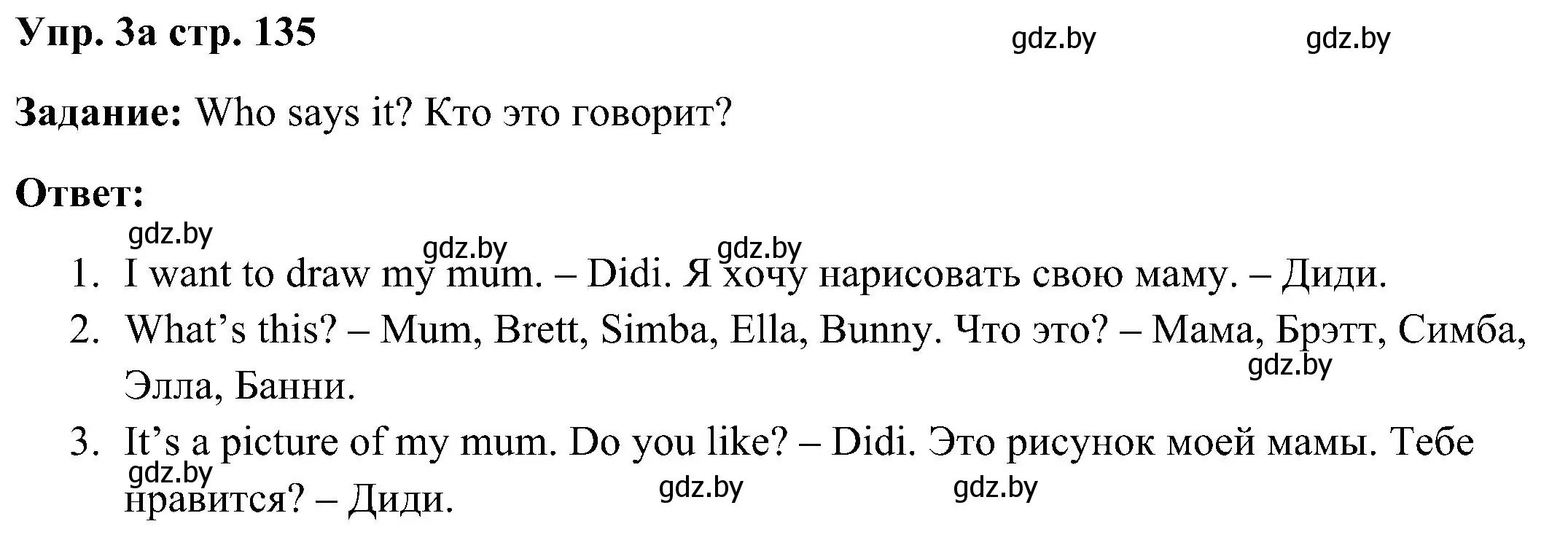 Упр. 3а стр. 135 gdz.by gdz.by

Задание: Who says it? Кто это говорит?

Ответ:

gdz.by gdz.by gdz.by

1. I want to draw my mum. – Didi. Я хочу нарисовать свою маму. – Диди.
2. What’s this? – Mum, Brett, Simba, Ella, Bunny. Что это? – Мама, Брэтт, Симба, Элла, Банни. gdz.by
3. It’s a picture of my mum. Do you like? – Didi. Это рисунок моей мамы. Тебе нравится? – Диди.

gdz.by gdz.by gdz.by